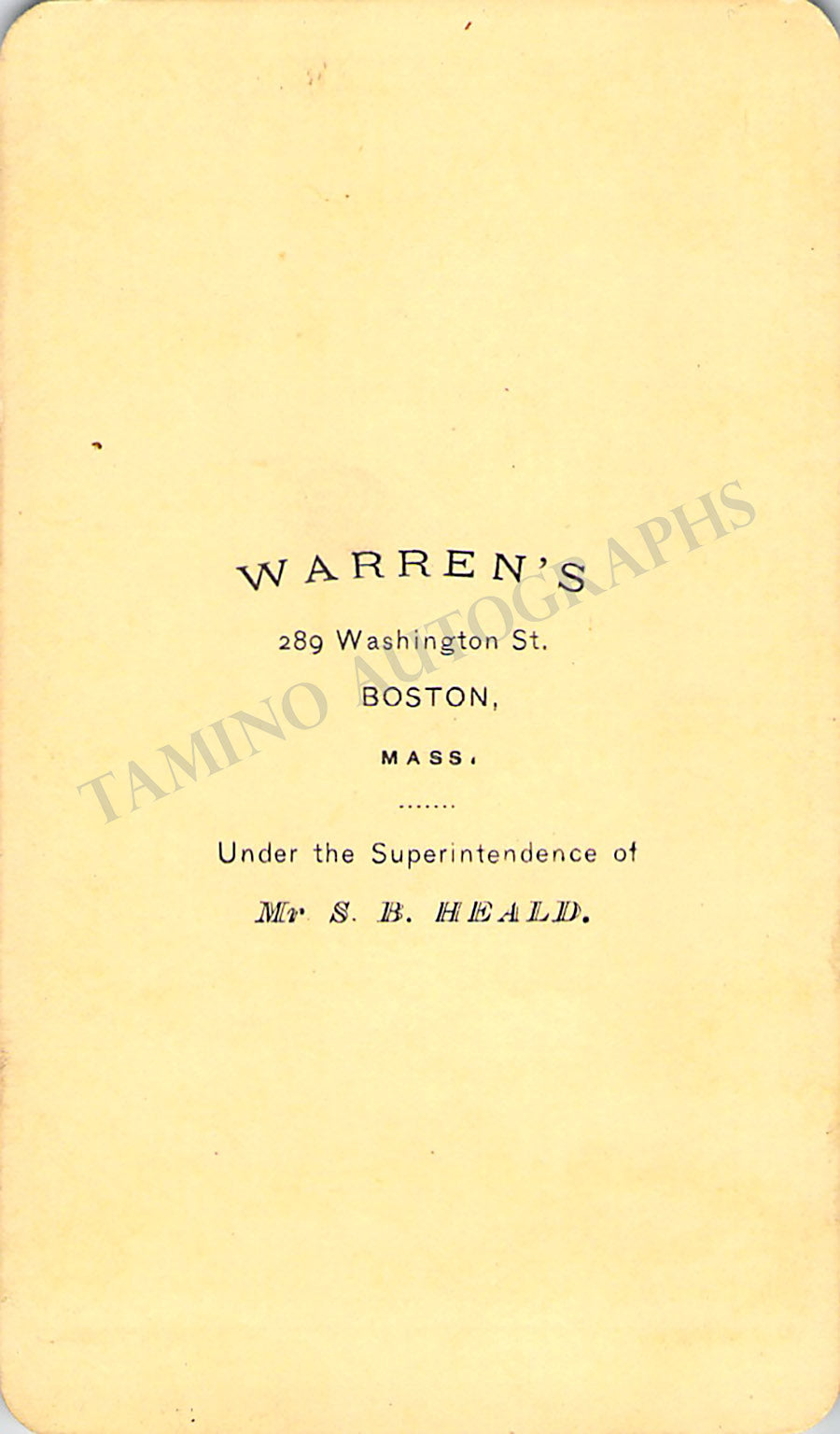 WARREN'S

289 Washington St.

BOSTON,

MASS.

Under the Superintendence of

Mr S. B. HEALD.

TAMINO AUTOGRAPHS